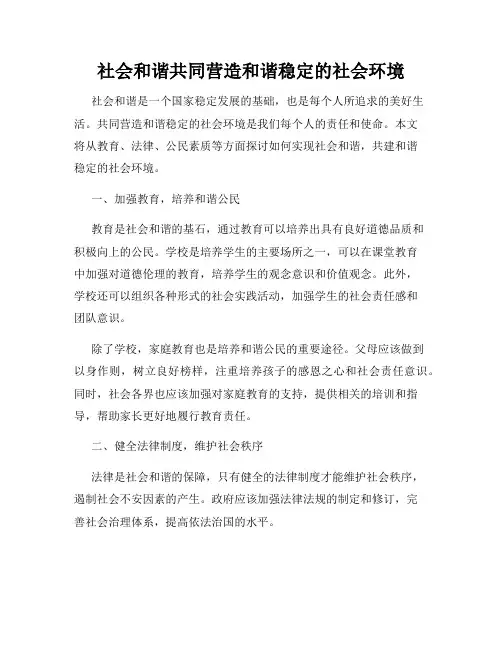 社会和谐共同营造和谐稳定的社会环境

社会和谐是一个国家稳定发展的基础，也是每个人所追求的美好生活。共同营造和谐稳定的社会环境是我们每个人的责任和使命。本文将从教育、法律、公民素质等方面探讨如何实现社会和谐，共建和谐稳定的社会环境。

一、加强教育，培养和谐公民

教育是社会和谐的基石，通过教育可以培养出具有良好道德品质和积极向上的公民。学校是培养学生的主要场所之一，可以在课堂教育中加强对道德伦理的教育，培养学生的观念意识和价值观念。此外，学校还可以组织各种形式的社会实践活动，加强学生的社会责任感和团队意识。

除了学校，家庭教育也是培养和谐公民的重要途径。父母应该做到以身作则，树立良好榜样，注重培养孩子的感恩之心和社会责任意识。同时，社会各界也应该加强对家庭教育的支持，提供相关的培训和指导，帮助家长更好地履行教育责任。

二、健全法律制度，维护社会秩序

法律是社会和谐的保障，只有健全的法律制度才能维护社会秩序，遏制社会不安因素的产生。政府应该加强法律法规的制定和修订，完善社会治理体系，提高依法治国的水平。